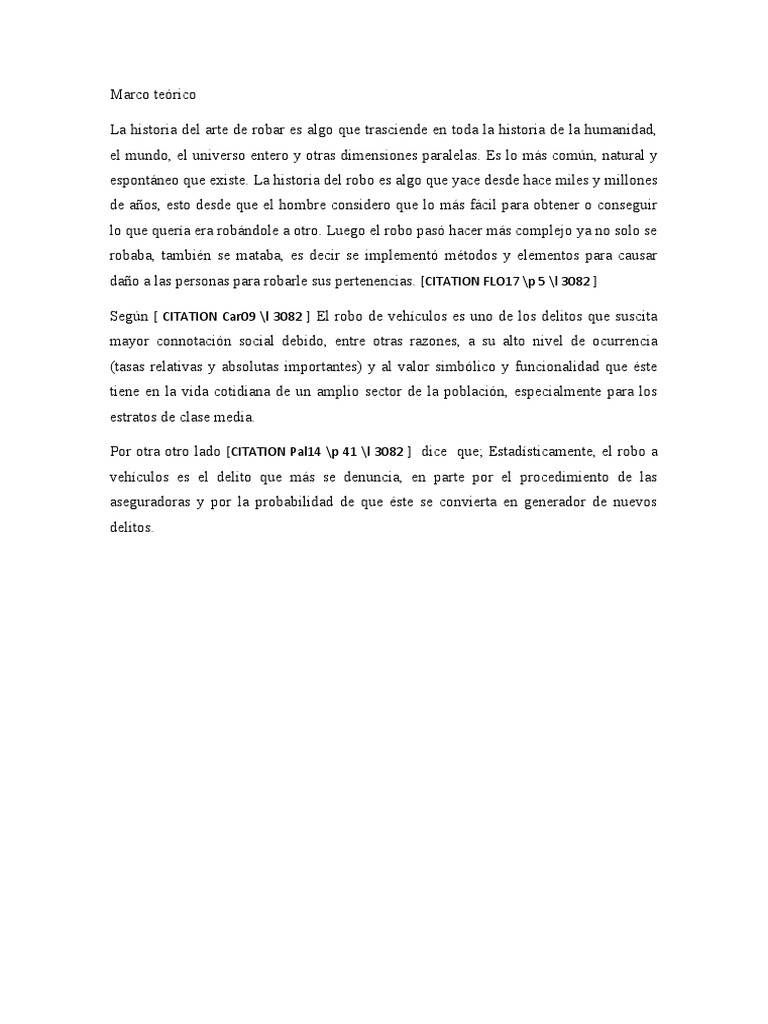 Marco teórico

La historia del arte de robar es algo que trasciende en toda la historia de la humanidad, el mundo, el universo entero y otras dimensiones paralelas. Es lo más común, natural y espontáneo que existe. La historia del robo es algo que yace desde hace miles y millones de años, esto desde que el hombre considero que lo más fácil para obtener o conseguir lo que quería era robándole a otro. Luego el robo pasó hacer más complejo ya no solo se robaba, también se mataba, es decir se implementó métodos y elementos para causar daño a las personas para robarle sus pertenencias. [CITATION FLO17 \p 5 \l 3082 ]

Según [ CITATION Car09 \l 3082 ] El robo de vehículos es uno de los delitos que suscita mayor connotación social debido, entre otras razones, a su alto nivel de ocurrencia (tasas relativas y absolutas importantes) y al valor simbólico y funcionalidad que éste tiene en la vida cotidiana de un amplio sector de la población, especialmente para los estratos de clase media.

Por otra otro lado [CITATION Pal14 \p 41 \l 3082 ] dice que; Estadísticamente, el robo a vehículos es el delito que más se denuncia, en parte por el procedimiento de las aseguradoras y por la probabilidad de que éste se convierta en generador de nuevos delitos.